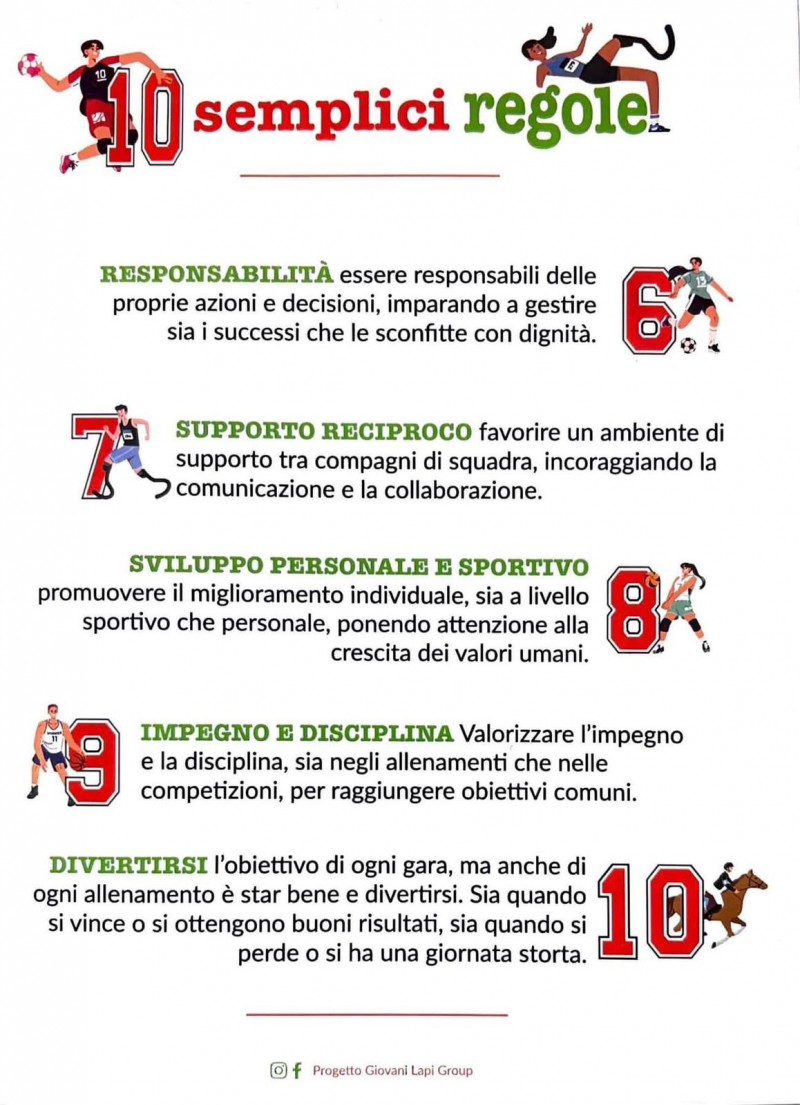 10 semplici regole

RESPONSABILITÀ essere responsabili delle proprie azioni e decisioni, imparando a gestire sia i successi che le sconfitte con dignità.

6

7

SUPPORTO RECIPROCO favorire un ambiente di supporto tra compagni di squadra, incoraggiando la comunicazione e la collaborazione.

SVILUPPO PERSONALE E SPORTIVO promuovere il miglioramento individuale, sia a livello sportivo che personale, ponendo attenzione alla crescita dei valori umani.

8

9

IMPEGNO E DISCIPLINA Valorizzare l'impegno e la disciplina, sia negli allenamenti che nelle competizioni, per raggiungere obiettivi comuni.

DIVERTIRSI l'obiettivo di ogni gara, ma anche di ogni allenamento è star bene e divertirsi. Sia quando si vince o si ottengono buoni risultati, sia quando si perde o si ha una giornata storta.

10

Progetto Giovani Lapi Group